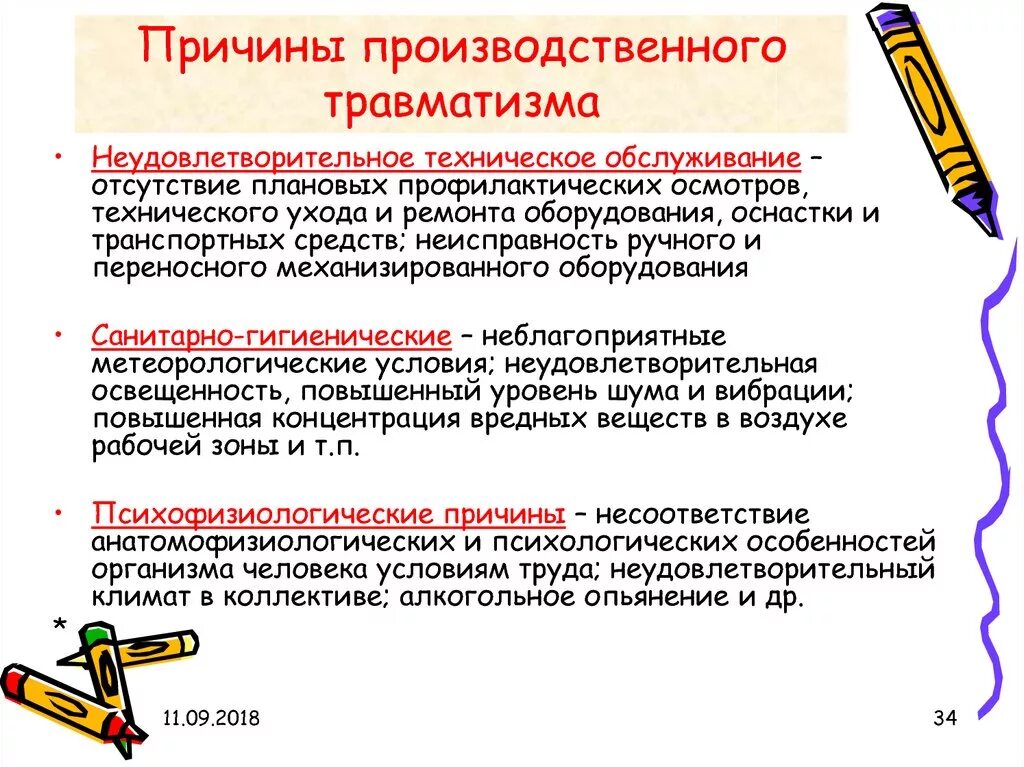 Причины производственного травматизма

• Неудовлетворительное техническое обслуживание – отсутствие плановых профилактических осмотров, технического ухода и ремонта оборудования, оснастки и транспортных средств; неисправность ручного и переносного механизированного оборудования

• Санитарно-гигиенические – неблагоприятные метеорологические условия; неудовлетворительная освещенность, повышенный уровень шума и вибрации; повышенная концентрация вредных веществ в воздухе рабочей зоны и т.п.

• Психофизиологические причины – несоответствие анатомофизиологических и психологических особенностей организма человека условиям труда; неудовлетворительный климат в коллективе; алкогольное опьянение и др.

*

11.09.2018

34